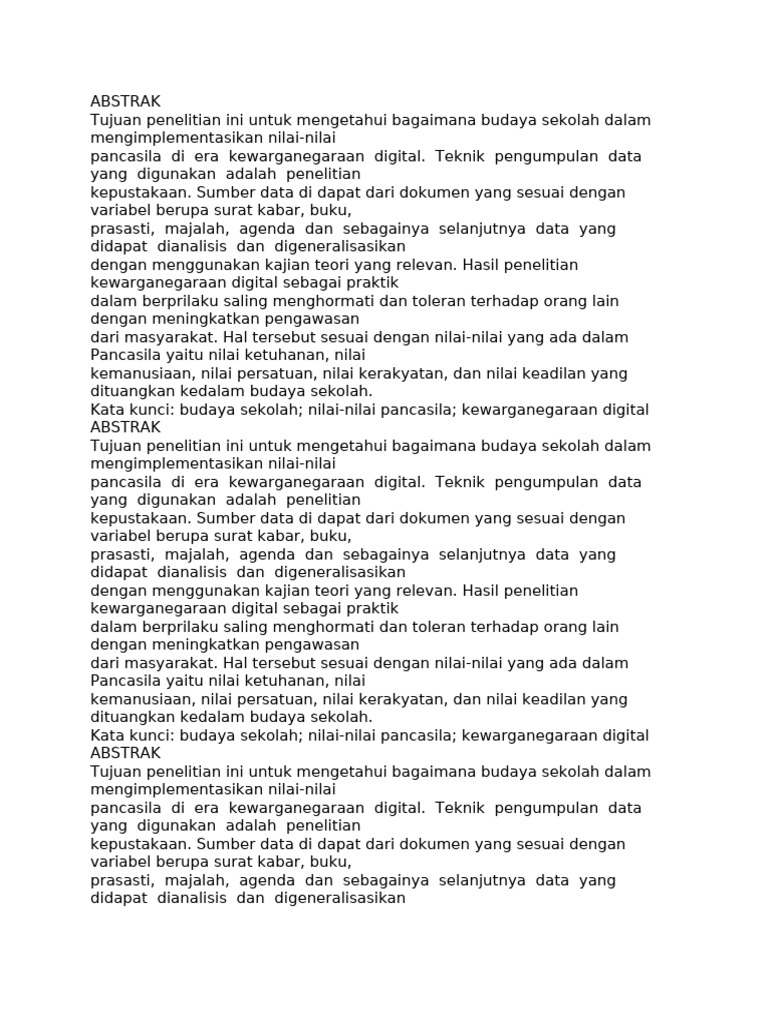 ABSTRAK
Tujuan penelitian ini untuk mengetahui bagaimana budaya sekolah dalam mengimplementasikan nilai-nilai
pancasila di era kewarganegaraan digital. Teknik pengumpulan data yang digunakan adalah penelitian
kepustakaan. Sumber data di dapat dari dokumen yang sesuai dengan variabel berupa surat kabar, buku,
prasasti, majalah, agenda dan sebagainya selanjutnya data yang didapat dianalisis dan digeneralisasikan
dengan menggunakan kajian teori yang relevan. Hasil penelitian kewarganegaraan digital sebagai praktik
dalam berprilaku saling menghormati dan toleran terhadap orang lain dengan meningkatkan pengawasan
dari masyarakat. Hal tersebut sesuai dengan nilai-nilai yang ada dalam Pancasila yaitu nilai ketuhanan, nilai
kemanusiaan, nilai persatuan, nilai kerakyatan, dan nilai keadilan yang dituangkan kedalam budaya sekolah.
Kata kunci: budaya sekolah; nilai-nilai pancasila; kewarganegaraan digital
ABSTRAK
Tujuan penelitian ini untuk mengetahui bagaimana budaya sekolah dalam mengimplementasikan nilai-nilai
pancasila di era kewarganegaraan digital. Teknik pengumpulan data yang digunakan adalah penelitian
kepustakaan. Sumber data di dapat dari dokumen yang sesuai dengan variabel berupa surat kabar, buku,
prasasti, majalah, agenda dan sebagainya selanjutnya data yang didapat dianalisis dan digeneralisasikan
dengan menggunakan kajian teori yang relevan. Hasil penelitian kewarganegaraan digital sebagai praktik
dalam berprilaku saling menghormati dan toleran terhadap orang lain dengan meningkatkan pengawasan
dari masyarakat. Hal tersebut sesuai dengan nilai-nilai yang ada dalam Pancasila yaitu nilai ketuhanan, nilai
kemanusiaan, nilai persatuan, nilai kerakyatan, dan nilai keadilan yang dituangkan kedalam budaya sekolah.
Kata kunci: budaya sekolah; nilai-nilai pancasila; kewarganegaraan digital
ABSTRAK
Tujuan penelitian ini untuk mengetahui bagaimana budaya sekolah dalam mengimplementasikan nilai-nilai
pancasila di era kewarganegaraan digital. Teknik pengumpulan data yang digunakan adalah penelitian
kepustakaan. Sumber data di dapat dari dokumen yang sesuai dengan variabel berupa surat kabar, buku,
prasasti, majalah, agenda dan sebagainya selanjutnya data yang didapat dianalisis dan digeneralisasikan